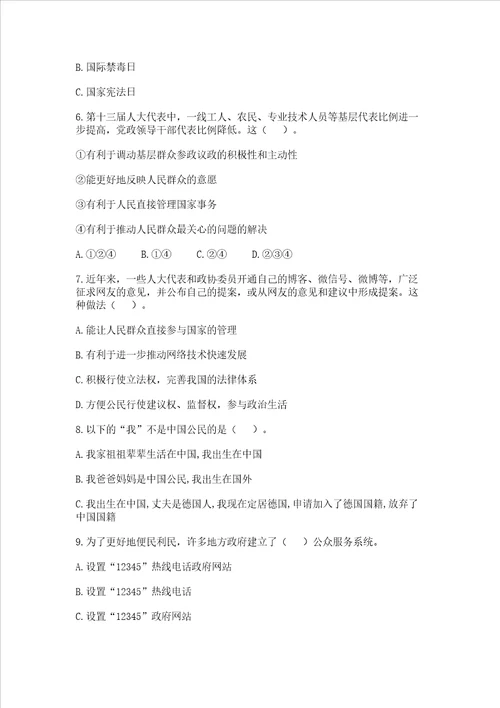 B. 国际禁毒日

C. 国家宪法日

6. 第十三届人大代表中，一线工人、农民、专业技术人员等基层代表比例进一步提高，党政领导干部代表比例降低。这（　）。

①有利于调动基层群众参政议政的积极性和主动性

②能更好地反映人民群众的意愿

③有利于人民直接管理国家事务

④有利于推动人民群众最关心的问题的解决

A. ①②④　　B. ①④　　C. ②④　　D. ②③④

7. 近年来，一些人大代表和政协委员开通自己的博客、微信号、微博等，广泛征求网友的意见，并公布自己的提案，或从网友的意见和建议中形成提案。这种做法（　）。

A. 能让人民群众直接参与国家的管理

B. 有利于进一步推动网络技术快速发展

C. 积极行使立法权，完善我国的法律体系

D. 方便公民行使建议权、监督权，参与政治生活

8. 以下的“我”不是中国公民的是（　）。

A. 我家祖祖辈辈生活在中国，我出生在中国

B. 我爸爸妈妈是中国公民，我出生在国外

C. 我出生在中国，丈夫是德国人，我现在定居德国，申请加入了德国国籍，放弃了中国国籍

9. 为了更好地便民利民，许多地方政府建立了（　）公众服务系统。

A. 设置“12345”热线电话政府网站

B. 设置“12345”热线电话

C. 设置“12345”政府网站